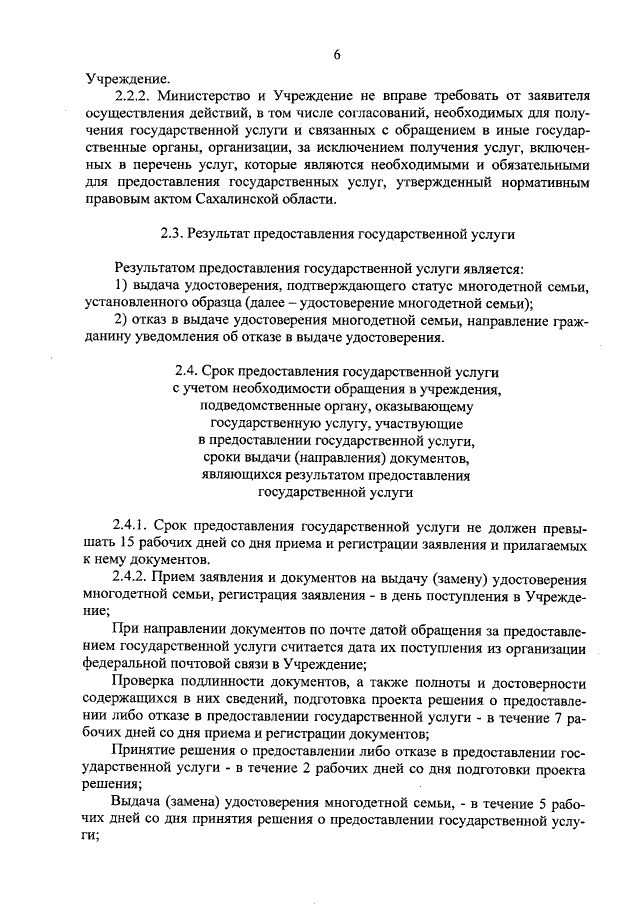 6

Учреждение.

2.2.2. Министерство и Учреждение не вправе требовать от заявителя осуществления действий, в том числе согласований, необходимых для получения государственной услуги и связанных с обращением в иные государственные органы, организации, за исключением получения услуг, включенных в перечень услуг, которые являются необходимыми и обязательными для предоставления государственных услуг, утвержденный нормативным правовым актом Сахалинской области.

2.3. Результат предоставления государственной услуги

Результатом предоставления государственной услуги является:

1) выдача удостоверения, подтверждающего статус многодетной семьи, установленного образца (далее – удостоверение многодетной семьи);

2) отказ в выдаче удостоверения многодетной семьи, направление гражданину уведомления об отказе в выдаче удостоверения.

2.4. Срок предоставления государственной услуги с учетом необходимости обращения в учреждения, подведомственные органу, оказывающему государственную услугу, участвующие в предоставлении государственной услуги, сроки выдачи (направления) документов, являющихся результатом предоставления государственной услуги

2.4.1. Срок предоставления государственной услуги не должен превышать 15 рабочих дней со дня приема и регистрации заявления и прилагаемых к нему документов.

2.4.2. Прием заявления и документов на выдачу (замену) удостоверения многодетной семьи, регистрация заявления - в день поступления в Учреждение;

При направлении документов по почте датой обращения за предоставлением государственной услуги считается дата их поступления из организации федеральной почтовой связи в Учреждение;

Проверка подлинности документов, а также полноты и достоверности содержащихся в них сведений, подготовка проекта решения о предоставлении либо отказе в предоставлении государственной услуги - в течение 7 рабочих дней со дня приема и регистрации документов;

Принятие решения о предоставлении либо отказе в предоставлении государственной услуги - в течение 2 рабочих дней со дня подготовки проекта решения;

Выдача (замена) удостоверения многодетной семьи, - в течение 5 рабочих дней со дня принятия решения о предоставлении государственной услуги;